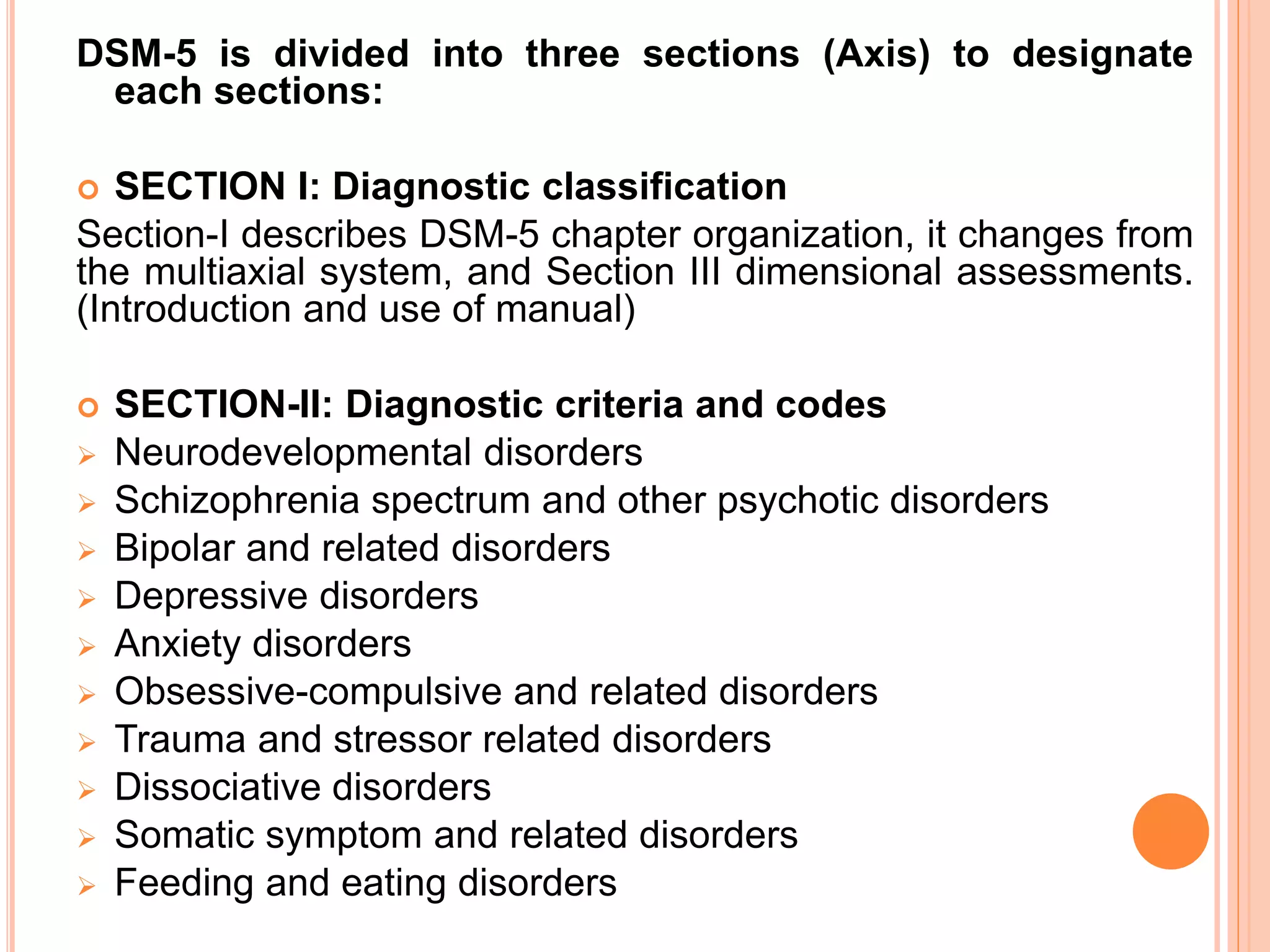 DSM-5 is divided into three sections (Axis) to designate each sections:

SECTION I: Diagnostic classification
Section-I describes DSM-5 chapter organization, it changes from the multiaxial system, and Section III dimensional assessments. (Introduction and use of manual)

SECTION-II: Diagnostic criteria and codes
Neurodevelopmental disorders
Schizophrenia spectrum and other psychotic disorders
Bipolar and related disorders
Depressive disorders
Anxiety disorders
Obsessive-compulsive and related disorders
Trauma and stressor related disorders
Dissociative disorders
Somatic symptom and related disorders
Feeding and eating disorders